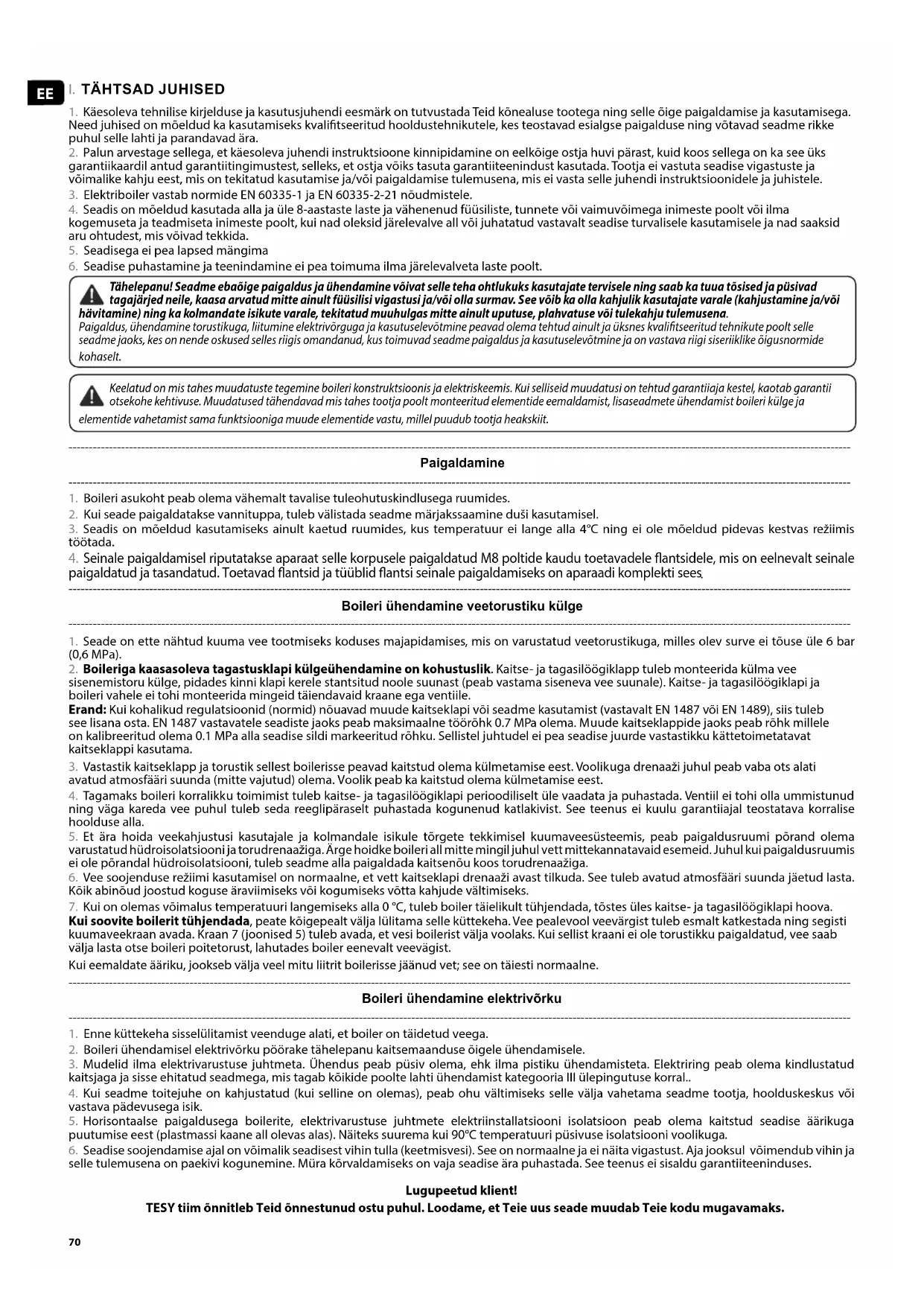 EE I. TÄHTSAD JUHISED

1. Käesoleva tehnilise kirjelduse ja kasutusjuhendi eesmärk on tutvustada Teid kõnealuse tootega ning selle õige paigaldamise ja kasutamisega. Need juhised on mõeldud ka kasutamiseks kvalifitseeritud hooldustehnikutele, kes teostavad esialgse paigalduse ning võtavad seadme rikke puhul selle lahti ja parandavad ära.
2. Palun arvestage sellega, et käesoleva juhendi instruktsioone kinnipidamine on eelkõige ostja huvi pärast, kuid koos sellega on ka see üks garantiikaardil antud garantiitingimustest, selleks, et ostja võiks tasuta garantiiteenindust kasutada. Tootja ei vastuta seadise vigastuste ja võimalike kahju eest, mis on tekitatud kasutamise ja/või paigaldamise tulemusena, mis ei vasta selle juhendi instruktsioonidele ja juhistele.
3. Elektriboiler vastab normide EN 60335-1 ja EN 60335-2-21 nõudmistele.
4. Seadis on mõeldud kasutada alla ja üle 8-aastaste laste ja vähenenud füüsiliste, tunnete või vaimuvõimega inimeste poolt või ilma kogemuseta ja teadmiseta inimeste poolt, kui nad oleksid järelevalve all või juhatatud vastavalt seadise turvalisele kasutamisele ja nad saaksid aru ohtudest, mis võivad tekkida.
5. Seadisega ei pea lapsed mängima
6. Seadise puhastamine ja teenindamine ei pea toimuma ilma järelevalveta laste poolt.

Tähelepanu! Seadme ebaõige paigaldus ja ühendamine võivat selle teha ohtlukuks kasutajate tervisele ning saab ka tuua tõsised ja püsivad tagajärjed neile, kaasa arvatud mitte ainult füüsilisi vigastusi ja/või olla surmav. See võib ka olla kahjulik kasutajate varale (kahjustamine ja/või hävitamine) ning ka kolmandate isikute varale, tekitatud muuhulgas mitte ainult uputuse, plahvatuse või tulekahju tulemusena.
Paigaldus, ühendamine torustikuga, liitumine elektrivõrguga ja kasutuselevõtmine peavad olema tehtud ainult ja üksnes kvalifitseeritud tehnikute poolt selle seadme jaoks, kes on nende oskused selles riigis omandanud, kus toimuvad seadme paigaldus ja kasutuselevõtmine ja on vastava riigi siseriiklike õigusnormide kohaselt.

Keelatud on mis tahes muudatuste tegemine boileri konstruktsioonis ja elektriskeemis. Kui selliseid muudatusi on tehtud garantiiaja kestel, kaotab garantii otsekohe kehtivuse. Muudatused tähendavad mis tahes tootja poolt monteeritud elementide eemaldamist, lisaseadmete ühendamist boileri külge ja elementide vahetamist sama funktsiooniga muude elementide vastu, millel puudub tootja heakskiit.

Paigaldamine

1. Boileri asukoht peab olema vähemalt tavalise tuleohutuskindlusega ruumides.
2. Kui seade paigaldatakse vannituppa, tuleb välistada seadme märjakssaamine duši kasutamisel.
3. Seadis on mõeldud kasutamiseks ainult kaetud ruumides, kus temperatuur ei lange alla 4°C ning ei ole mõeldud pidevas kestvas režiimis töötada.
4. Seinale paigaldamisel riputatakse aparaat selle korpusele paigaldatud M8 poltide kaudu toetavadele flantsidele, mis on eelnevalt seinale paigaldatud ja tasandatud. Toetavad flantsid ja tüüblid flantsi seinale paigaldamiseks on aparaadi komplekti sees.

Boileri ühendamine veetorustiku külge

1. Seade on ette nähtud kuuma vee tootmiseks koduses majapidamises, mis on varustatud veetorustikuga, milles olev surve ei tõuse üle 6 bar (0,6 MPa).
2. Boileriga kaasasoleva tagastusklapi külgeühendamine on kohustuslik. Kaitse- ja tagasilöögiklapp tuleb monteerida külma vee sisenemistoru külge, pidades kinni klapi kerele stantsitud noole suunast (peab vastama siseneva vee suunale). Kaitse- ja tagasilöögiklapi ja boileri vahele ei tohi monteerida mingeid täiendavaid kraane ega ventiile.
Erand: Kui kohalikud regulatsioonid (normid) nõuavad muude kaitseklapi või seadme kasutamist (vastavalt EN 1487 või EN 1489), siis tuleb see lisana osta. EN 1487 vastavatele seadiste jaoks peab maksimaalne töörõhk 0.7 MPa olema. Muude kaitseklappide jaoks peab rõhk millele on kalibreeritud olema 0.1 MPa alla seadise sildi markeeritud rõhku. Sellistel juhtudel ei pea seadise juurde vastastikku kättetoimetatavat kaitseklappi kasutama.
3. Vastastik kaitseklapp ja torustik sellest boilerisse peavad kaitstud olema külmetamise eest. Voolikuga drenaaži juhul peab vaba ots alati avatud atmosfääri suunda (mitte vajutud) olema. Voolik peab ka kaitstud olema külmetamise eest.
4. Tagamaks boileri korralikku toimimist tuleb kaitse- ja tagasilöögiklapi perioodiliselt üle vaadata ja puhastada. Ventiil ei tohi olla ummistunud ning väga kareda vee puhul tuleb seda reeglipäraselt puhastada kogunenud katlakivist. See teenus ei kuulu garantiiajal teostatava korralise hoolduse alla.
5. Et ära hoida veekahjustusi kasutajale ja kolmandale isikule tõrgete tekkimisel kuumaveesüsteemis, peab paigaldusruumi põrand olema varustatud hüdroisolatsiooni ja torudrenaažiga. Ärge hoidke boileri all mitte mingil juhul vett mittekannatavaid esemeid. Juhul kui paigaldusruumis ei ole põrandal hüdroisolatsiooni, tuleb seadme alla paigaldada kaitsenõu koos torudrenaažiga.
6. Vee soojenduse režiimi kasutamisel on normaalne, et vett kaitseklapi drenaaži avast tilkuda. See tuleb avatud atmosfääri suunda jäetud lasta. Kõik abinõud joostud koguse äraviimiseks või kogumiseks võtta kahjude vältimiseks.
7. Kui on olemas võimalus temperatuuri langemiseks alla 0 °C, tuleb boiler täielikult tühjendada, tõstes üles kaitse- ja tagasilöögiklapi hoova. Kui soovite boilerit tühjendada, peate kõigepealt välja lülitama selle küttekeha. Vee pealevool veevärgist tuleb esmalt katkestada ning segisti kuumaveekraan avada. Kraan 7 (joonised 5) tuleb avada, et vesi boilerist välja voolaks. Kui sellist kraani ei ole torustikku paigaldatud, vee saab välja lasta otse boileri poitetorust, lahutades boiler eenevalt veevägist.
Kui eemaldate ääriku, jookseb välja veel mitu liitrit boilerisse jäänud vet; see on täiesti normaalne.

Boileri ühendamine elektrivõrku

1. Enne küttekeha sisselülitamist veenduge alati, et boiler on täidetud veega.
2. Boileri ühendamisel elektrivõrku pöörake tähelepanu kaitsemaanduse õigele ühendamisele.
3. Mudelid ilma elektrivarustuse juhtmeta. Ühendus peab püsiv olema, ehk ilma pistiku ühendamisteta. Elektriring peab olema kindlustatud kaitsjaga ja sisse ehitatud seadmega, mis tagab kõikide poolte lahti ühendamist kategooria III ülepingutuse korral..
4. Kui seadme toitejuhe on kahjustatud (kui selline on olemas), peab ohu vältimiseks selle välja vahetama seadme tootja, hoolduskeskus või vastava pädevusega isik.
5. Horisontaalse paigaldusega boilerite, elektrivarustuse juhtmete elektriinstallatsiooni isolatsioon peab olema kaitstud seadise äärikuga puutumise eest (plastmassi kaane all olevas alas). Näiteks suurema kui 90°C temperatuuri püsivuse isolatsiooni voolikuga.
6. Seadise soojendamise ajal on võimalik seadisest vihin tulla (keetmisvesi). See on normaalne ja ei näita vigastust. Aja jooksul võimendub vihin ja selle tulemusena on paekivi kogunemine. Müra kõrvaldamiseks on vaja seadise ära puhastada. See teenus ei sisaldu garantiiteeninduses.

Lugupeetud klient!
TESY tiim õnnitleb Teid õnnestunud ostu puhul. Loodame, et Teie uus seade muudab Teie kodu mugavamaks.

70